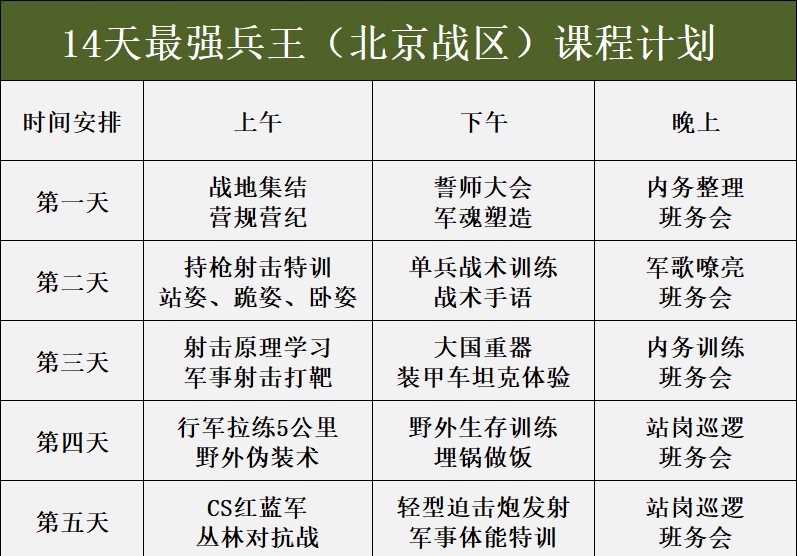 14天最强兵王（北京战区）课程计划

| 时间安排 | 上午 | 下午 | 晚上 |
|---|---|---|---|
| 第一天 | 战地集结 营规营纪 | 誓师大会 军魂塑造 | 内务整理 班务会 |
| 第二天 | 持枪射击特训 站姿、跪姿、卧姿 | 单兵战术训练 战术手语 | 军歌嘹亮 班务会 |
| 第三天 | 射击原理学习 军事射击打靶 | 大国重器 装甲车坦克体验 | 内务训练 班务会 |
| 第四天 | 行军拉练5公里 野外伪装术 | 野外生存训练 埋锅做饭 | 站岗巡逻 班务会 |
| 第五天 | CS红蓝军 丛林对抗战 | 轻型迫击炮发射 军事体能特训 | 站岗巡逻 班务会 |